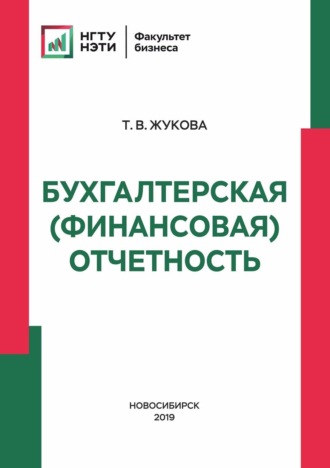 НГТУ
НЭТИ

Факультет
бизнеса

Т. В. ЖУКОВА

БУХГАЛТЕРСКАЯ (ФИНАНСОВАЯ) ОТЧЕТНОСТЬ

НОВОСИБИРСК
2019